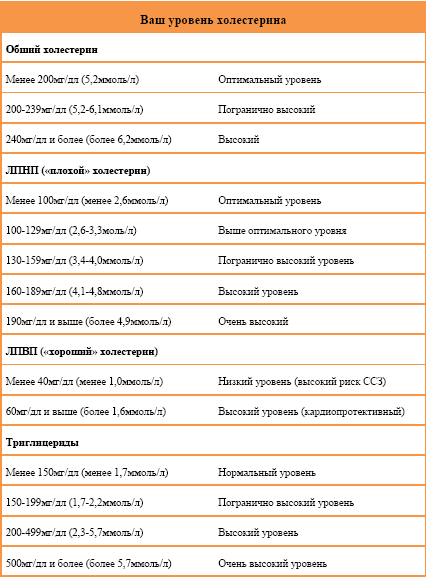 | Ваш уровень холестерина | |
|---|---|
| **Общий холестерин** | |
| Менее 200мг/дл (5,2ммоль/л) | Оптимальный уровень |
| 200-239мг/дл (5,2-6,1ммоль/л) | Погранично высокий |
| 240мг/дл и более (более 6,2ммоль/л) | Высокий |
| **ЛПНП («плохой» холестерин)** | |
| Менее 100мг/дл (менее 2,6ммоль/л) | Оптимальный уровень |
| 100-129мг/дл (2,6-3,3моль/л) | Выше оптимального уровня |
| 130-159мг/дл (3,4-4,0ммоль/л) | Погранично высокий уровень |
| 160-189мг/дл (4,1-4,8ммоль/л) | Высокий уровень |
| 190мг/дл и выше (более 4,9ммоль/л) | Очень высокий |
| **ЛПВП («хороший» холестерин)** | |
| Менее 40мг/дл (менее 1,0ммоль/л) | Низкий уровень (высокий риск ССЗ) |
| 60мг/дл и выше (более 1,6ммоль/л) | Высокий уровень (кардиопротективный) |
| **Триглицериды** | |
| Менее 150мг/дл (менее 1,7ммоль/л) | Нормальный уровень |
| 150-199мг/дл (1,7-2,2ммоль/л) | Погранично высокий уровень |
| 200-499мг/дл (2,3-5,7ммоль/л) | Высокий уровень |
| 500мг/дл и более (более 5,7ммоль/л) | Очень высокий уровень |